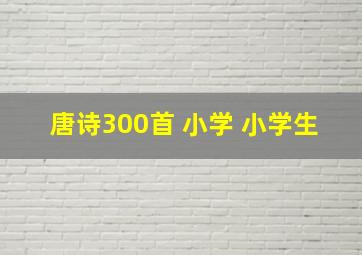 唐诗300首 小学 小学生